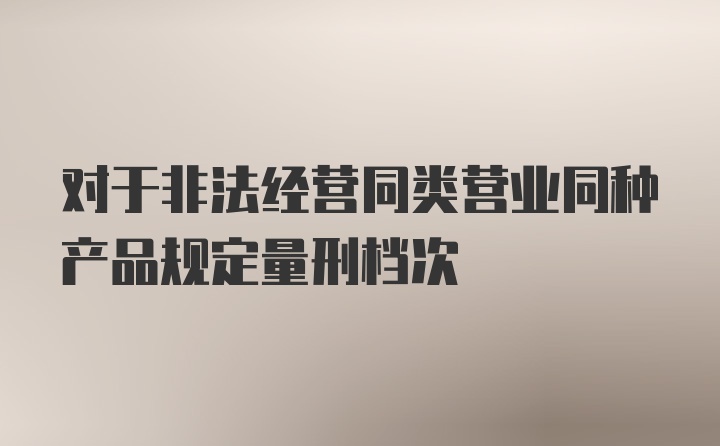 对于非法经营同类营业同种产品规定量刑档次